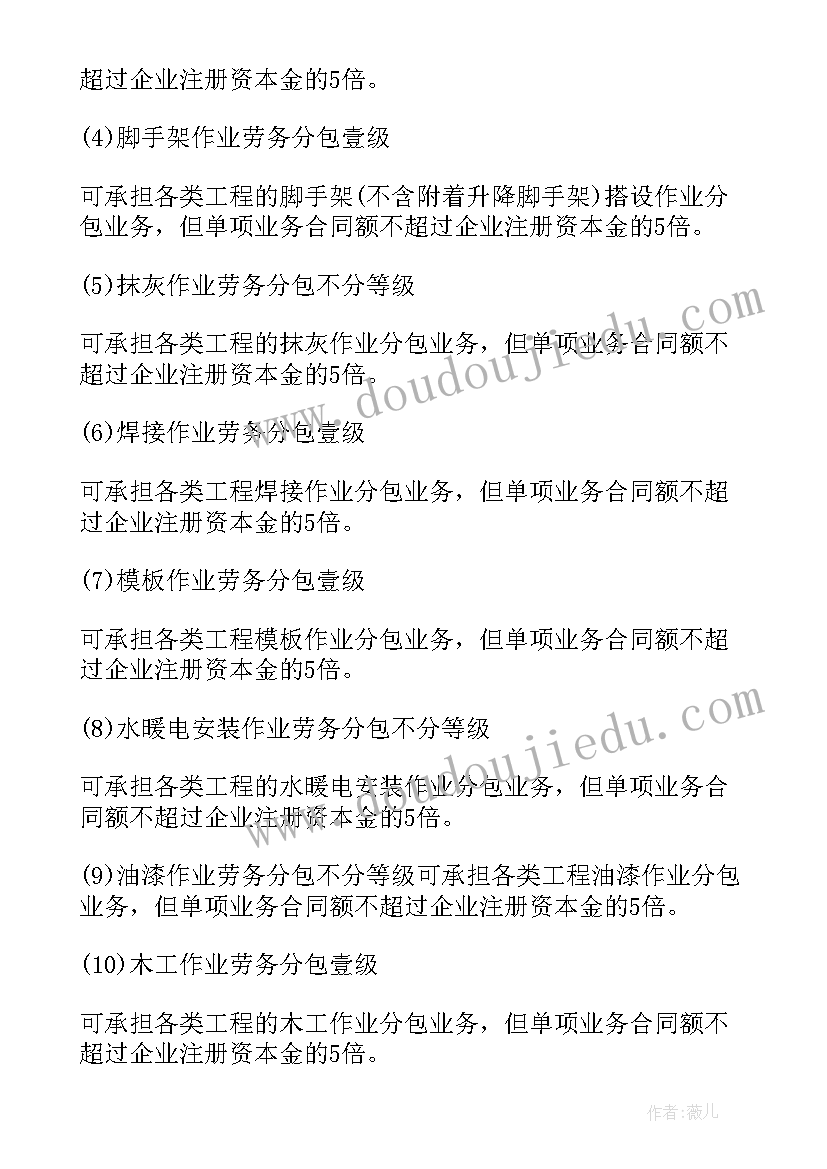 超过企业注册资本金的5倍。

(4)脚手架作业劳务分包壹级

可承担各类工程的脚手架(不含附着升降脚手架)搭设作业分包业务，但单项业务合同额不超过企业注册资本金的5倍。

(5)抹灰作业劳务分包不分等级

可承担各类工程的抹灰作业分包业务，但单项业务合同额不超过企业注册资本金的5倍。

(6)焊接作业劳务分包壹级

可承担各类工程焊接作业分包业务，但单项业务合同额不超过企业注册资本金的5倍。

(7)模板作业劳务分包壹级

可承担各类工程模板作业分包业务，但单项业务合同额不超过企业注册资本金的5倍。

(8)水暖电安装作业劳务分包不分等级

可承担各类工程的水暖电安装作业分包业务，但单项业务合同额不超过企业注册资本金的5倍。

(9)油漆作业劳务分包不分等级可承担各类工程油漆作业分包业务，但单项业务合同额不超过企业注册资本金的5倍。

(10)木工作业劳务分包壹级

可承担各类工程的木工作业分包业务，但单项业务合同额不超过企业注册资本金的5倍。

www.doudoujiedu.com

www.doudoujiedu.com

作者:薇儿